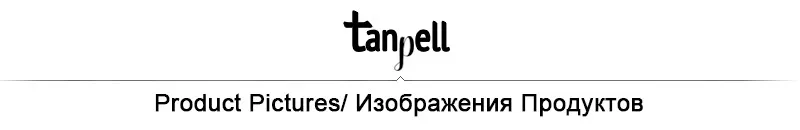 tanpell

Product Pictures/ Изображения Продуктов